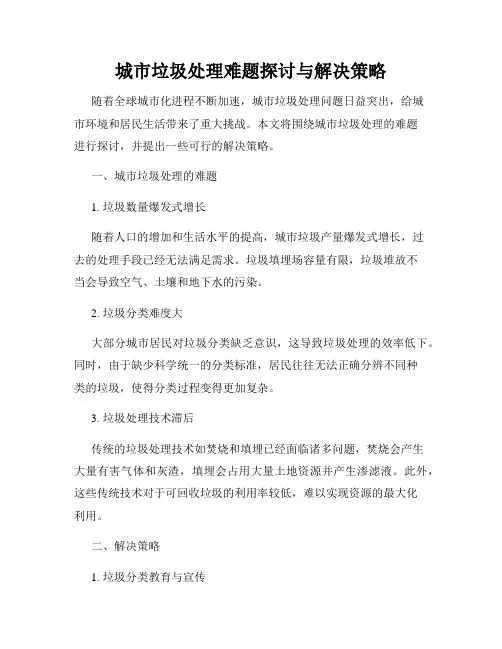 城市垃圾处理难题探讨与解决策略

随着全球城市化进程不断加速，城市垃圾处理问题日益突出，给城市环境和居民生活带来了重大挑战。本文将围绕城市垃圾处理的难题进行探讨，并提出一些可行的解决策略。

一、城市垃圾处理的难题

1. 垃圾数量爆发式增长

随着人口的增加和生活水平的提高，城市垃圾产量爆发式增长，过去的处理手段已经无法满足需求。垃圾填埋场容量有限，垃圾堆放不当会导致空气、土壤和地下水的污染。

2. 垃圾分类难度大

大部分城市居民对垃圾分类缺乏意识，这导致垃圾处理的效率低下。同时，由于缺少科学统一的分类标准，居民往往无法正确分辨不同种类的垃圾，使得分类过程变得更加复杂。

3. 垃圾处理技术滞后

传统的垃圾处理技术如焚烧和填埋已经面临诸多问题，焚烧会产生大量有害气体和灰渣，填埋会占用大量土地资源并产生渗滤液。此外，这些传统技术对于可回收垃圾的利用率较低，难以实现资源的最大化利用。

二、解决策略

1. 垃圾分类教育与宣传